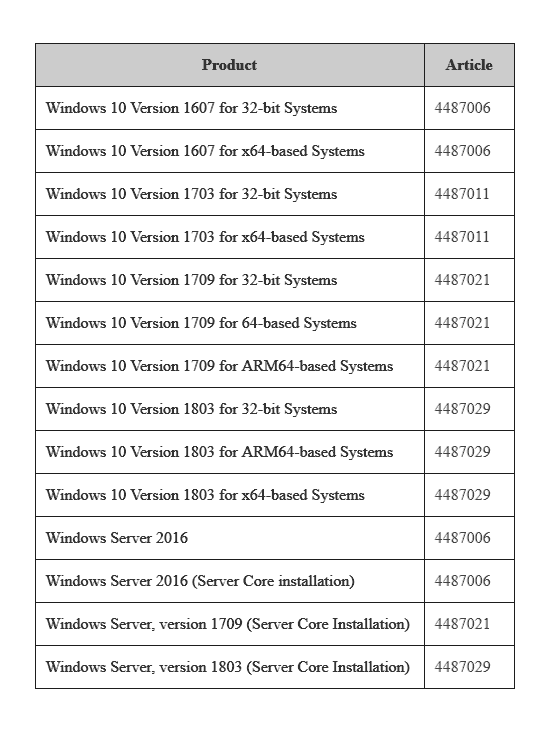 | Product | Article |
|---|---|
| Windows 10 Version 1607 for 32-bit Systems | 4487006 |
| Windows 10 Version 1607 for x64-based Systems | 4487006 |
| Windows 10 Version 1703 for 32-bit Systems | 4487011 |
| Windows 10 Version 1703 for x64-based Systems | 4487011 |
| Windows 10 Version 1709 for 32-bit Systems | 4487021 |
| Windows 10 Version 1709 for 64-based Systems | 4487021 |
| Windows 10 Version 1709 for ARM64-based Systems | 4487021 |
| Windows 10 Version 1803 for 32-bit Systems | 4487029 |
| Windows 10 Version 1803 for ARM64-based Systems | 4487029 |
| Windows 10 Version 1803 for x64-based Systems | 4487029 |
| Windows Server 2016 | 4487006 |
| Windows Server 2016 (Server Core installation) | 4487006 |
| Windows Server, version 1709 (Server Core Installation) | 4487021 |
| Windows Server, version 1803 (Server Core Installation) | 4487029 |